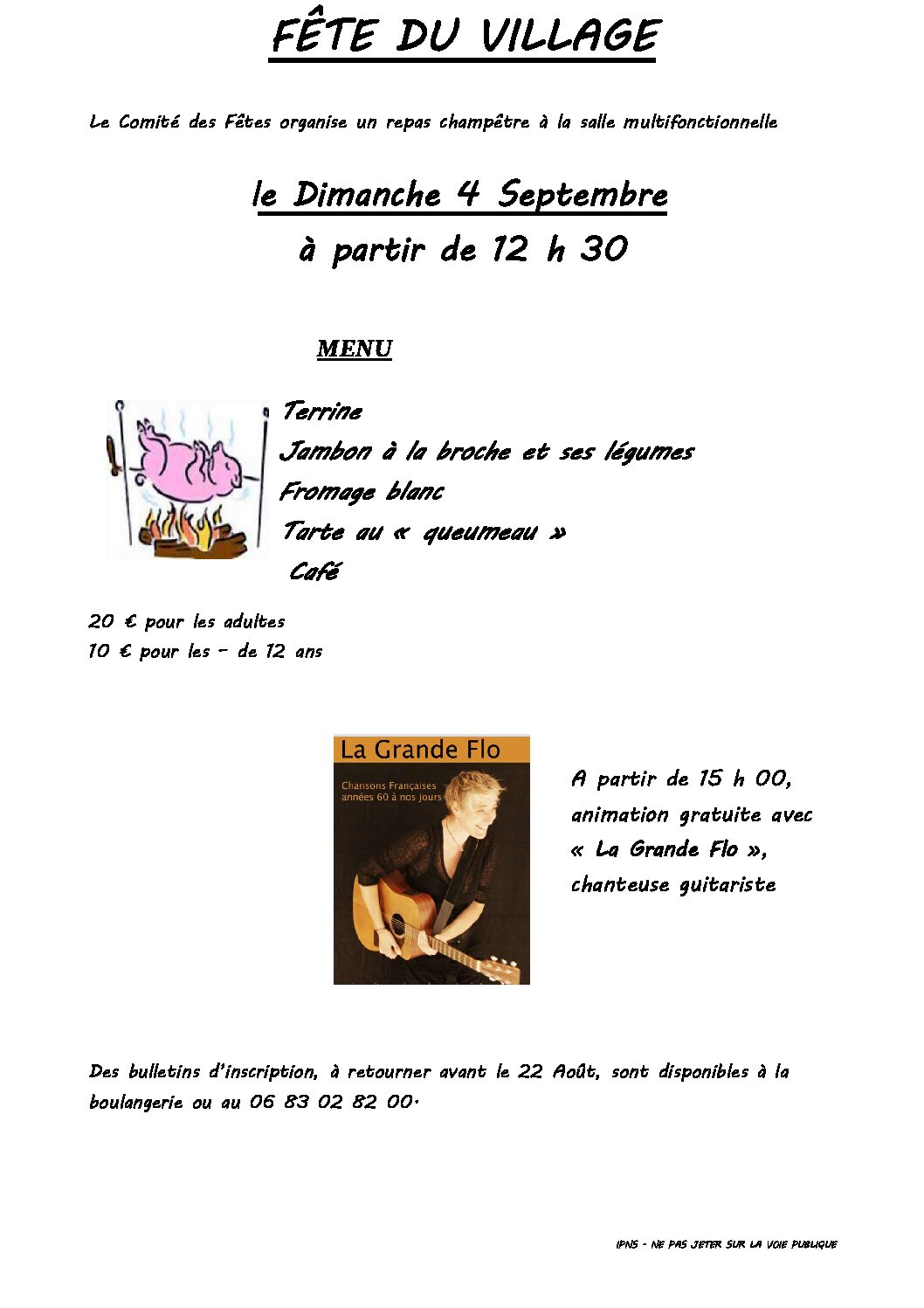 FÊTE DU VILLAGE

Le Comité des Fêtes organise un repas champêtre à la salle multifonctionnelle

le Dimanche 4 Septembre
à partir de 12 h 30

MENU

Terrine
Jambon à la broche et ses légumes
Fromage blanc
Tarte au « queumeau »
Café

20 € pour les adultes
10 € pour les – de 12 ans

La Grande Flo
Chansons Françaises
années 60 à nos jours

A partir de 15 h 00, animation gratuite avec « La Grande Flo », chanteuse guitariste

Des bulletins d'inscription, à retourner avant le 22 Août, sont disponibles à la boulangerie ou au 06 83 02 82 00.

IPNS - NE PAS JETER SUR LA VOIE PUBLIQUE